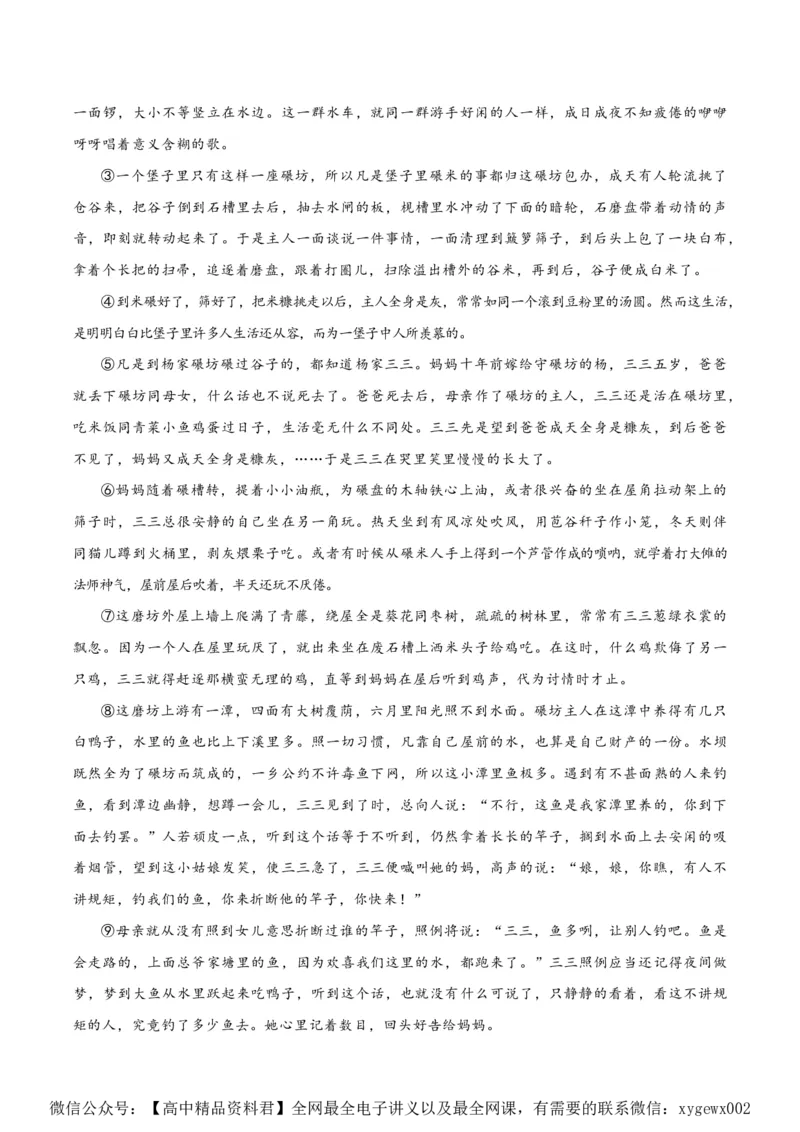 一面锣，大小不等竖立在水边。这一群水车，就同一群游手好闲的人一样，成日成夜不知疲倦的咿咿呀呀唱着意义含糊的歌。

③一个堡子里只有这样一座碾坊，所以凡是堡子里碾米的事都归这碾坊包办，成天有人轮流挑了仓谷来，把谷子倒到石槽里去后，抽去水闸的板，枧槽里水冲动了下面的暗轮，石磨盘带着动情的声音，即刻就转动起来了。于是主人一面谈说一件事情，一面清理到簸箩筛子，到后头上包了一块白布，拿着个长把的扫帚，追逐着磨盘，跟着打圈儿，扫除溢出槽外的谷米，再到后，谷子便成白米了。

④到米碾好了，筛好了，把米糠挑走以后，主人全身是灰，常常如同一个滚到豆粉里的汤圆。然而这生活，是明明白白比堡子里许多人生活还从容，而为一堡子中人所羡慕的。

⑤凡是到杨家碾坊碾过谷子的，都知道杨家三三。妈妈十年前嫁给守碾坊的杨，三三五岁，爸爸就丢下碾坊同母女，什么话也不说死去了。爸爸死去后，母亲作了碾坊的主人，三三还是活在碾坊里，吃米饭同青菜小鱼鸡蛋过日子，生活毫无什么不同处。三三先是望到爸爸成天全身是糠灰，到后爸爸不见了，妈妈又成天全身是糠灰，……于是三三在哭里笑里慢慢的长大了。

⑥妈妈随着碾槽转，提着小小油瓶，为碾盘的木轴铁心上油，或者很兴奋的坐在屋角拉动架上的筛子时，三三总很安静的自己坐在另一角玩。热天坐到有风凉处吹风，用苞谷秆子作小笼，冬天则伴同猫儿蹲到火桶里，剥灰煨栗子吃。或者有时候从碾米人手上得到一个芦管作成的唢呐，就学着打大傩的法师神气，屋前屋后吹着，半天还玩不厌倦。

⑦这磨坊外屋上墙上爬满了青藤，绕屋全是葵花同枣树，疏疏的树林里，常常有三三葱绿衣裳的飘忽。因为一个人在屋里玩厌了，就出来坐在废石槽上洒米头子给鸡吃。在这时，什么鸡欺侮了另一只鸡，三三就得赶逐那横蛮无理的鸡，直等到妈妈在屋后听到鸡声，代为讨情时才止。

⑧这磨坊上游有一潭，四面有大树覆荫，六月里阳光照不到水面。碾坊主人在这潭中养得有几只白鸭子，水里的鱼也比上下溪里多。照一切习惯，凡靠自己屋前的水，也算是自己财产的一份。水坝既然全为了碾坊而筑成的，一乡公约不许毒鱼下网，所以这小潭里鱼极多。遇到有不甚面熟的人来钓鱼，看到潭边幽静，想蹲一会儿，三三见到了时，总向人说：“不行，这鱼是我家潭里养的，你到下面去钓罢。”人若顽皮一点，听到这个话等于不听到，仍然拿着长长的竿子，搁到水面上去安闲的吸着烟管，望到这小姑娘发笑，使三三急了，三三便喊叫她的妈，高声的说：“娘，娘，你瞧，有人不讲规矩，钓我们的鱼，你来折断他的竿子，你快来！”

⑨母亲就从没有照到女儿意思折断过谁的竿子，照例将说：“三三，鱼多咧，让别人钓吧。鱼是会走路的，上面总爷家塘里的鱼，因为欢喜我们这里的水，都跑来了。”三三照例应当还记得夜间做梦，梦到大鱼从水里跃起来吃鸭子，听到这个话，也就没有什么可说了，只静静的看着，看这不讲规矩的人，究竟钓了多少鱼去。她心里记着数目，回头好告给妈妈。

微信公众号：【高中精品资料君】全网最全电子讲义以及最全网课，有需要的联系微信：xygewx002